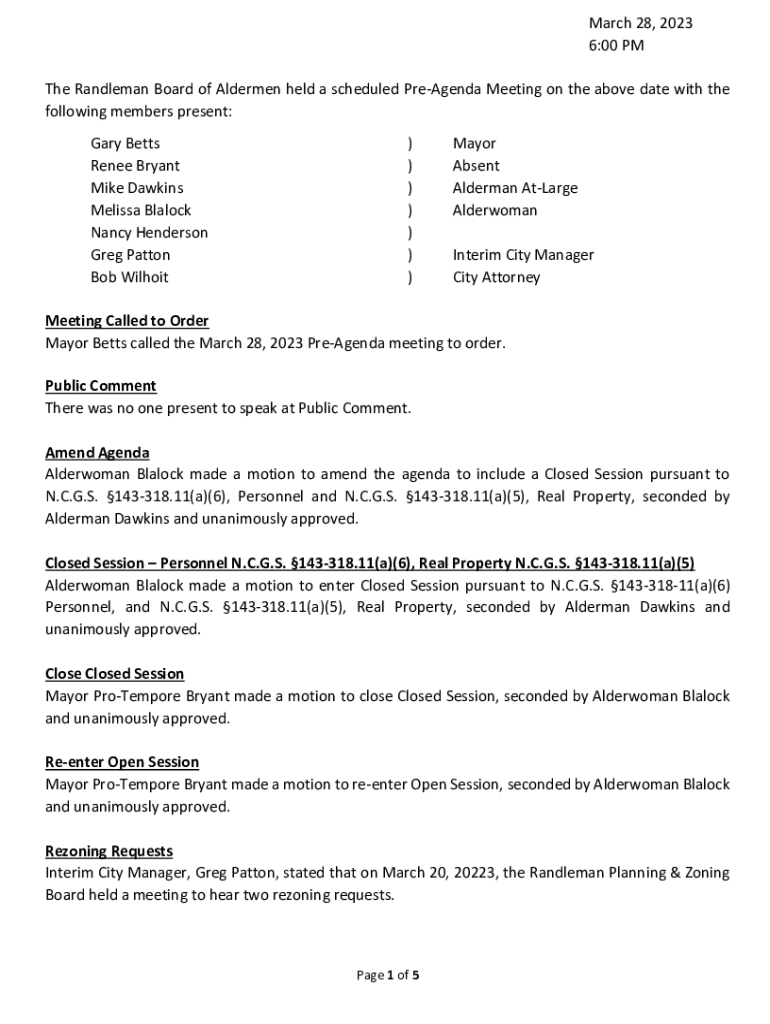 March 28, 2023
6:00 PM

The Randleman Board of Aldermen held a scheduled Pre-Agenda Meeting on the above date with the following members present:

| | | |
|---|---|---|
| Gary Betts | ) | Mayor |
| Renee Bryant | ) | Absent |
| Mike Dawkins | ) | Alderman At-Large |
| Melissa Blalock | ) | Alderwoman |
| Nancy Henderson | ) | |
| Greg Patton | ) | Interim City Manager |
| Bob Wilhoit | ) | City Attorney |

Meeting Called to Order
Mayor Betts called the March 28, 2023 Pre-Agenda meeting to order.

Public Comment
There was no one present to speak at Public Comment.

Amend Agenda
Alderwoman Blalock made a motion to amend the agenda to include a Closed Session pursuant to N.C.G.S. §143-318.11(a)(6), Personnel and N.C.G.S. §143-318.11(a)(5), Real Property, seconded by Alderman Dawkins and unanimously approved.

Closed Session – Personnel N.C.G.S. §143-318.11(a)(6), Real Property N.C.G.S. §143-318.11(a)(5)
Alderwoman Blalock made a motion to enter Closed Session pursuant to N.C.G.S. §143-318-11(a)(6) Personnel, and N.C.G.S. §143-318.11(a)(5), Real Property, seconded by Alderman Dawkins and unanimously approved.

Close Closed Session
Mayor Pro-Tempore Bryant made a motion to close Closed Session, seconded by Alderwoman Blalock and unanimously approved.

Re-enter Open Session
Mayor Pro-Tempore Bryant made a motion to re-enter Open Session, seconded by Alderwoman Blalock and unanimously approved.

Rezoning Requests
Interim City Manager, Greg Patton, stated that on March 20, 20223, the Randleman Planning & Zoning Board held a meeting to hear two rezoning requests.

Page 1 of 5